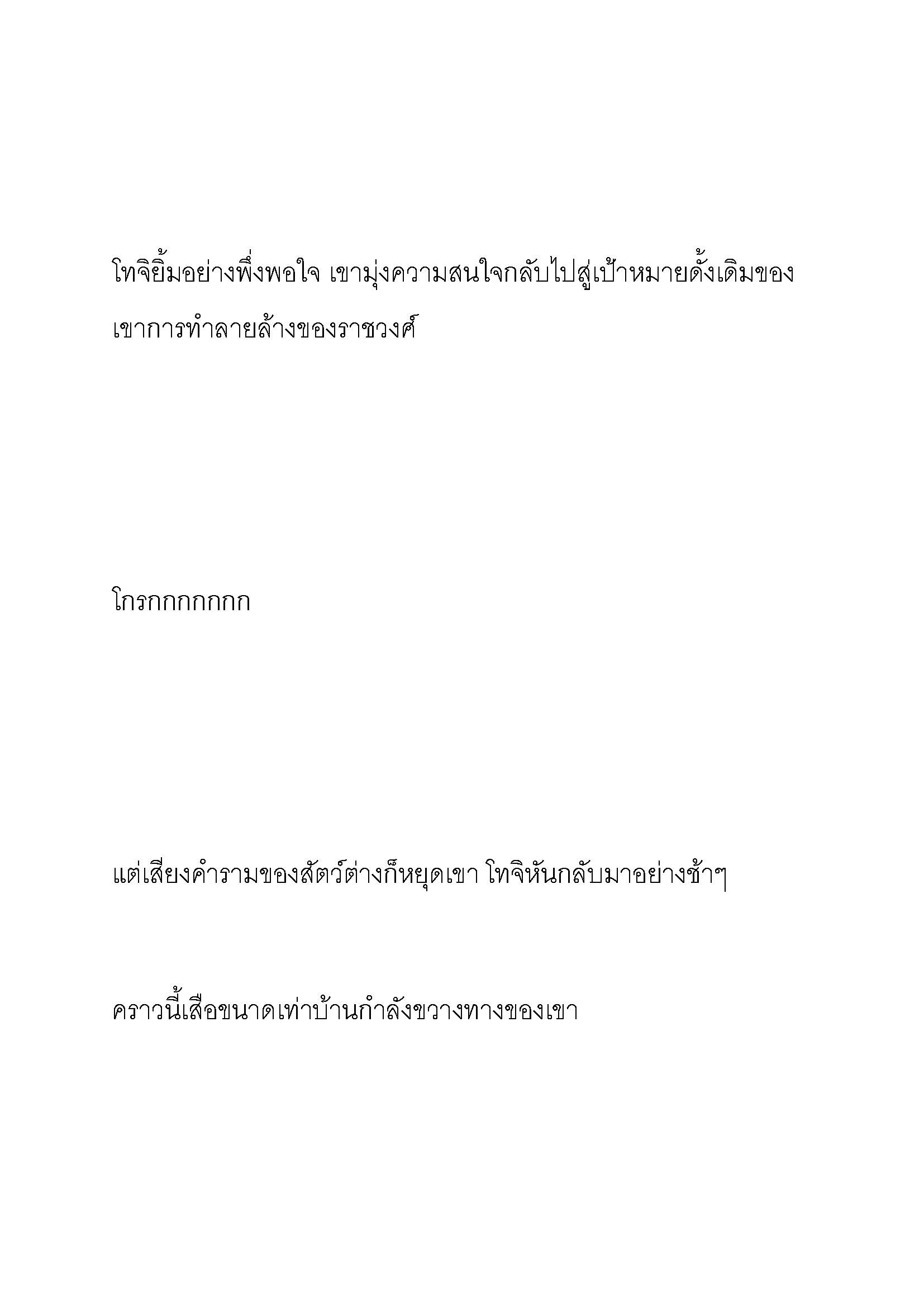 โทจิยิ้มอย่างพึ่งพอใจ เขามุ่งความสนใจกลับไปสู่เป้าหมายดั้งเดิมของเขาการทำลายล้างของราชวงศ์

โกรกกกกกกก

แต่เสียงคำรามของสัตว์ต่างก็หยุดเขา โทจิหันกลับมาอย่างช้าๆ

คราวนี้เสือขนาดเท่าบ้านกำลังขวางทางของเขา